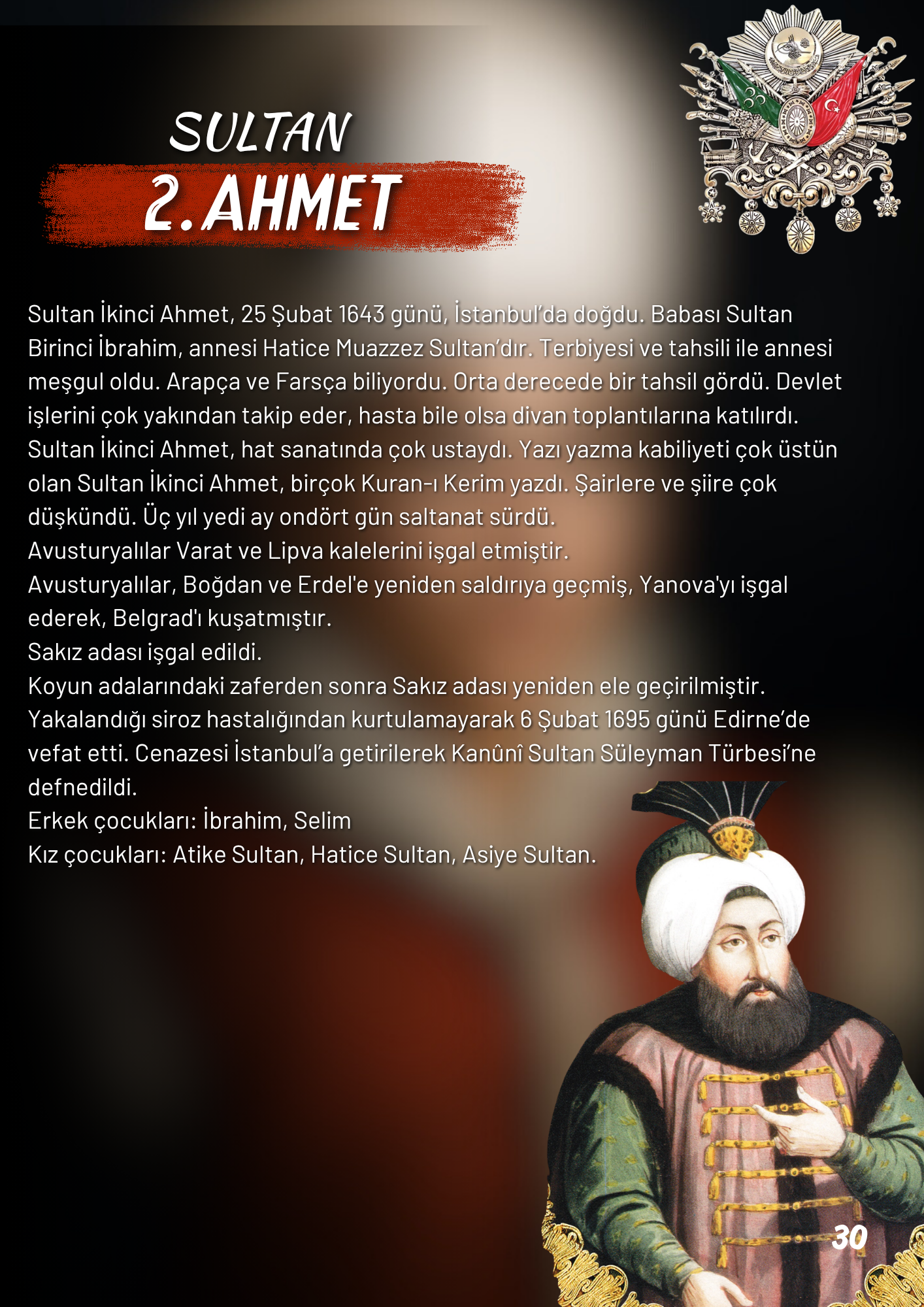 SULTAN
2.AHMET

Sultan İkinci Ahmet, 25 Şubat 1643 günü, İstanbul'da doğdu. Babası Sultan Birinci İbrahim, annesi Hatice Muazzez Sultan'dır. Terbiyesi ve tahsili ile annesi meşgul oldu. Arapça ve Farsça biliyordu. Orta derecede bir tahsil gördü. Devlet işlerini çok yakından takip eder, hasta bile olsa divan toplantılarına katılırdı.

Sultan İkinci Ahmet, hat sanatında çok ustaydı. Yazı yazma kabiliyeti çok üstün olan Sultan İkinci Ahmet, birçok Kuran-ı Kerim yazdı. Şairlere ve şiire çok düşkündü. Üç yıl yedi ay ondört gün saltanat sürdü.

Avusturyalılar Varat ve Lipva kalelerini işgal etmiştir.

Avusturyalılar, Boğdan ve Erdel'e yeniden saldırıya geçmiş, Yanova'yı işgal ederek, Belgrad'ı kuşatmıştır.

Sakız adası işgal edildi.

Koyun adalarındaki zaferden sonra Sakız adası yeniden ele geçirilmiştir.

Yakalandığı siroz hastalığından kurtulamayarak 6 Şubat 1695 günü Edirne'de vefat etti. Cenazesi İstanbul'a getirilerek Kanûnî Sultan Süleyman Türbesi'ne defnedildi.

Erkek çocukları: İbrahim, Selim

Kız çocukları: Atike Sultan, Hatice Sultan, Asiye Sultan.

30